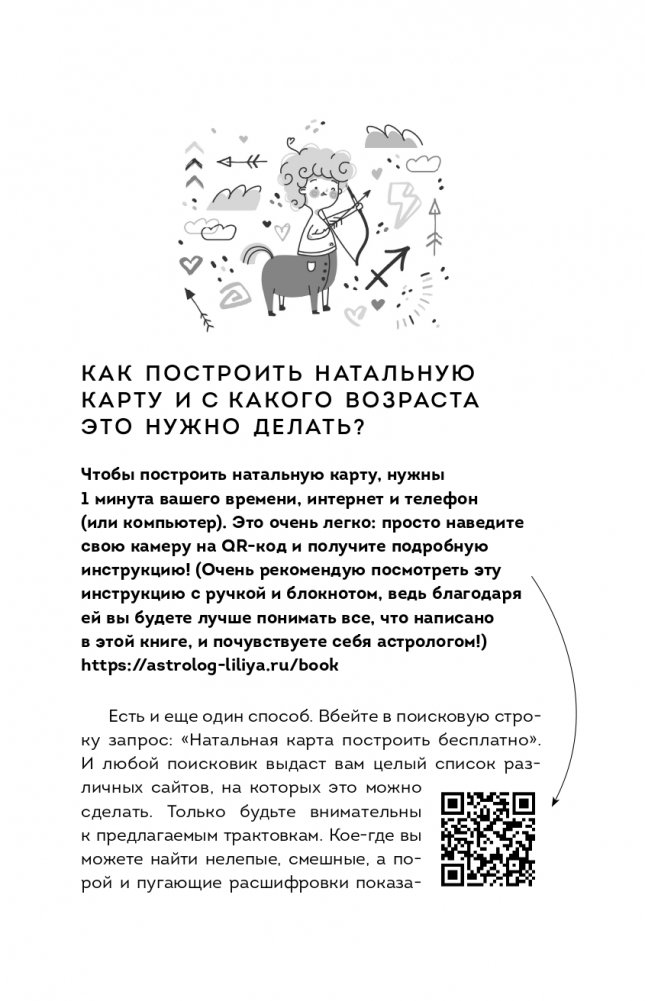 КАК ПОСТРОИТЬ НАТАЛЬНУЮ КАРТУ И С КАКОГО ВОЗРАСТА ЭТО НУЖНО ДЕЛАТЬ?

Чтобы построить натальную карту, нужны 1 минута вашего времени, интернет и телефон (или компьютер). Это очень легко: просто наведите свою камеру на QR-код и получите подробную инструкцию! (Очень рекомендую посмотреть эту инструкцию с ручкой и блокнотом, ведь благодаря ей вы будете лучше понимать все, что написано в этой книге, и почувствуете себя астрологом!) https://astrolog-liliya.ru/book

Есть и еще один способ. Вбейте в поисковую строку запрос: «Натальная карта построить бесплатно». И любой поисковик выдаст вам целый список различных сайтов, на которых это можно сделать. Только будьте внимательны к предлагаемым трактовкам. Кое-где вы можете найти нелепые, смешные, а порой и пугающие расшифровки показа-